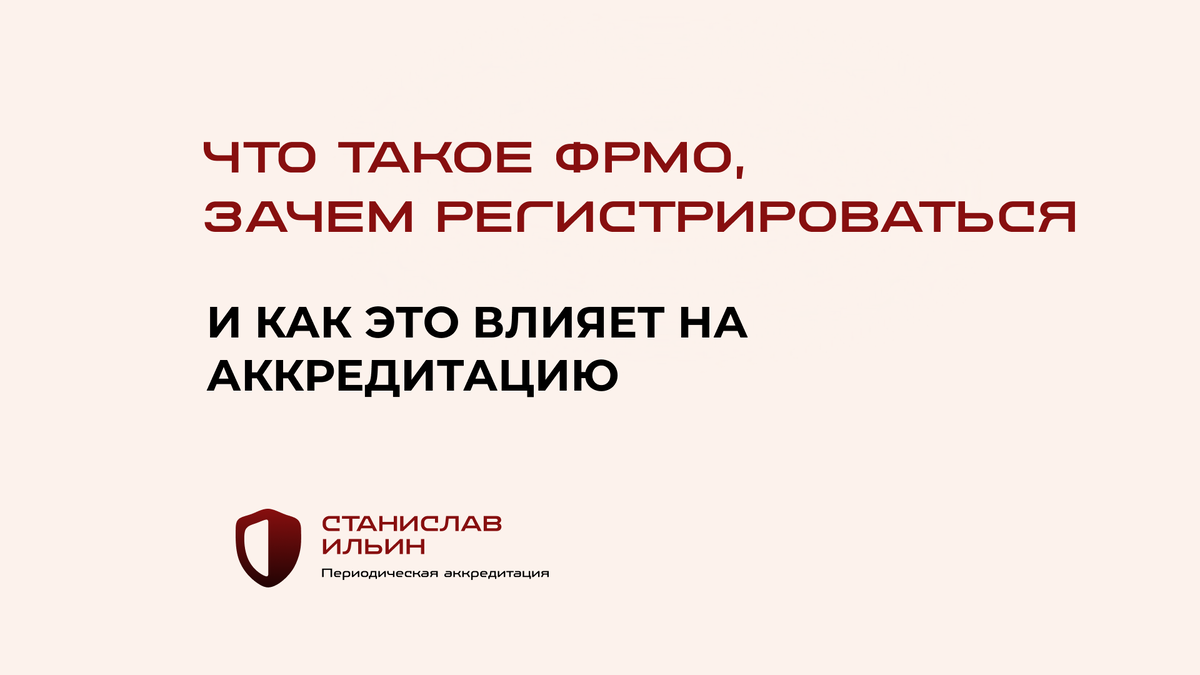 ЧТО ТАКОЕ ФРМО, ЗАЧЕМ РЕГИСТРИРОВАТЬСЯ

И КАК ЭТО ВЛИЯЕТ НА АККРЕДИТАЦИЮ

СТАНИСЛАВ ИЛЬИН
Периодическая аккредитация